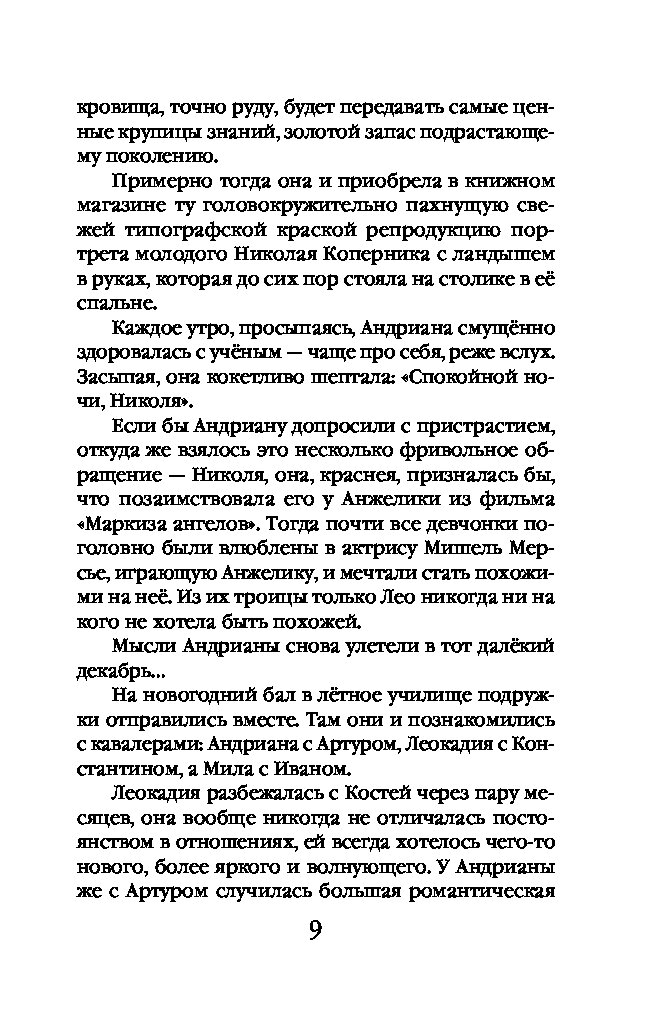 кровища, точно руду, будет передавать самые ценные крупицы знаний, золотой запас подрастающему поколению.

Примерно тогда она и приобрела в книжном магазине ту головокружительно пахнущую свежей типографской краской репродукцию портрета молодого Николая Коперника с ландышем в руках, которая до сих пор стояла на столике в её спальне.

Каждое утро, просыпаясь, Андриана смущённо здоровалась с учёным — чаще про себя, реже вслух. Засыпая, она кокетливо шептала: «Спокойной ночи, Николя».

Если бы Андриану допросили с пристрастием, откуда же взялось это несколько фривольное обращение — Николя, она, краснея, призналась бы, что позаимствовала его у Анжелики из фильма «Маркиза ангелов». Тогда почти все девчонки поголовно были влюблены в актрису Мишель Мерсье, играющую Анжелику, и мечтали стать похожими на неё. Из их троицы только Лео никогда ни на кого не хотела быть похожей.

Мысли Андрианы снова улетели в тот далёкий декабрь...

На новогодний бал в лётное училище подружки отправились вместе. Там они и познакомились с кавалерами: Андриана с Артуром, Леокадия с Константином, а Мила с Иваном.

Леокадия разбежалась с Костей через пару месяцев, она вообще никогда не отличалась постоянством в отношениях, ей всегда хотелось чего-то нового, более яркого и волнующего. У Андрианы же с Артуром случилась большая романтическая

9